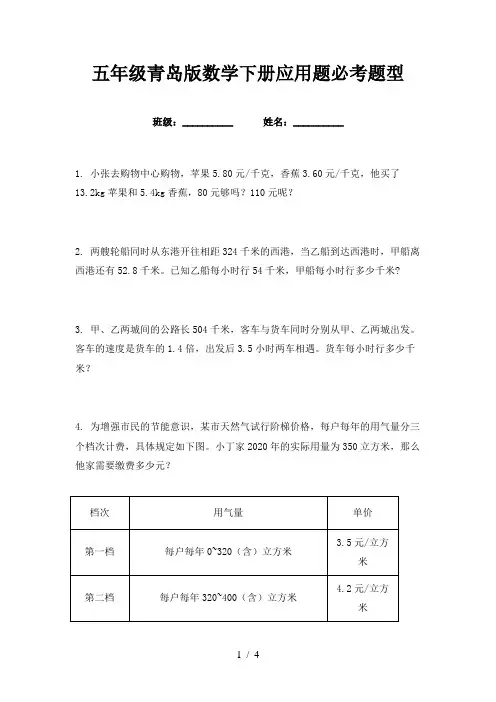 五年级青岛版数学下册应用题必考题型

班级：__________　　姓名：__________

1. 小张去购物中心购物，苹果 5.80 元/千克，香蕉 3.60 元/千克，他买了 13.2kg 苹果和 5.4kg 香蕉，80 元够吗？110 元呢？

2. 两艘轮船同时从东港开往相距 324 千米的西港，当乙船到达西港时，甲船离西港还有 52.8 千米。已知乙船每小时行 54 千米，甲船每小时行多少千米？

3. 甲、乙两城间的公路长 504 千米，客车与货车同时分别从甲、乙两城出发。客车的速度是货车的 1.4 倍，出发后 3.5 小时两车相遇。货车每小时行多少千米？

4. 为增强市民的节能意识，某市天然气试行阶梯价格，每户每年的用气量分三个档次计费，具体规定如下图。小丁家 2020 年的实际用量为 350 立方米，那么他家需要缴费多少元？

| 档次 | 用气量 | 单价 |
|---|---|---|
| 第一档 | 每户每年 0~320（含）立方米 | 3.5 元/立方米 |
| 第二档 | 每户每年 320~400（含）立方米 | 4.2 元/立方米 |

1 / 4